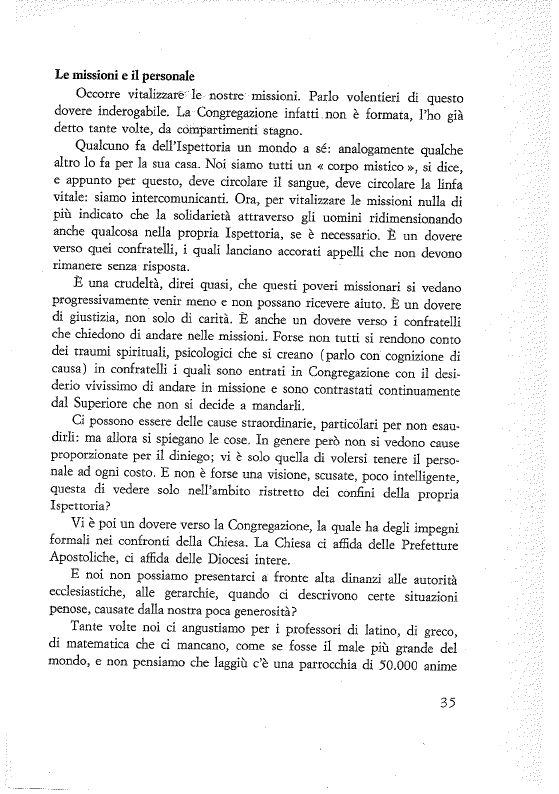 **Le missioni e il personale**

Occorre vitalizzare le nostre missioni. Parlo volentieri di questo dovere inderogabile. La Congregazione infatti non è formata, l'ho già detto tante volte, da compartimenti stagno.

Qualcuno fa dell'Ispettoria un mondo a sé: analogamente qualche altro lo fa per la sua casa. Noi siamo tutti un « corpo mistico », si dice, e appunto per questo, deve circolare il sangue, deve circolare la linfa vitale: siamo intercomunicanti. Ora, per vitalizzare le missioni nulla di più indicato che la solidarietà attraverso gli uomini ridimensionando anche qualcosa nella propria Ispettoria, se è necessario. È un dovere verso quei confratelli, i quali lanciano accorati appelli che non devono rimanere senza risposta.

È una crudeltà, direi quasi, che questi poveri missionari si vedano progressivamente venir meno e non possano ricevere aiuto. È un dovere di giustizia, non solo di carità. È anche un dovere verso i confratelli che chiedono di andare nelle missioni. Forse non tutti si rendono conto dei traumi spirituali, psicologici che si creano (parlo con cognizione di causa) in confratelli i quali sono entrati in Congregazione con il desiderio vivissimo di andare in missione e sono contrastati continuamente dal Superiore che non si decide a mandarli.

Ci possono essere delle cause straordinarie, particolari per non esaudirli: ma allora si spiegano le cose. In genere però non si vedono cause proporzionate per il diniego; vi è solo quella di volersi tenere il personale ad ogni costo. E non è forse una visione, scusate, poco intelligente, questa di vedere solo nell'ambito ristretto dei confini della propria Ispettoria?

Vi è poi un dovere verso la Congregazione, la quale ha degli impegni formali nei confronti della Chiesa. La Chiesa ci affida delle Prefetture Apostoliche, ci affida delle Diocesi intere.

E noi non possiamo presentarci a fronte alta dinanzi alle autorità ecclesiastiche, alle gerarchie, quando ci descrivono certe situazioni penose, causate dalla nostra poca generosità?

Tante volte noi ci angustiamo per i professori di latino, di greco, di matematica che ci mancano, come se fosse il male più grande del mondo, e non pensiamo che laggiù c'è una parrocchia di 50.000 anime

35